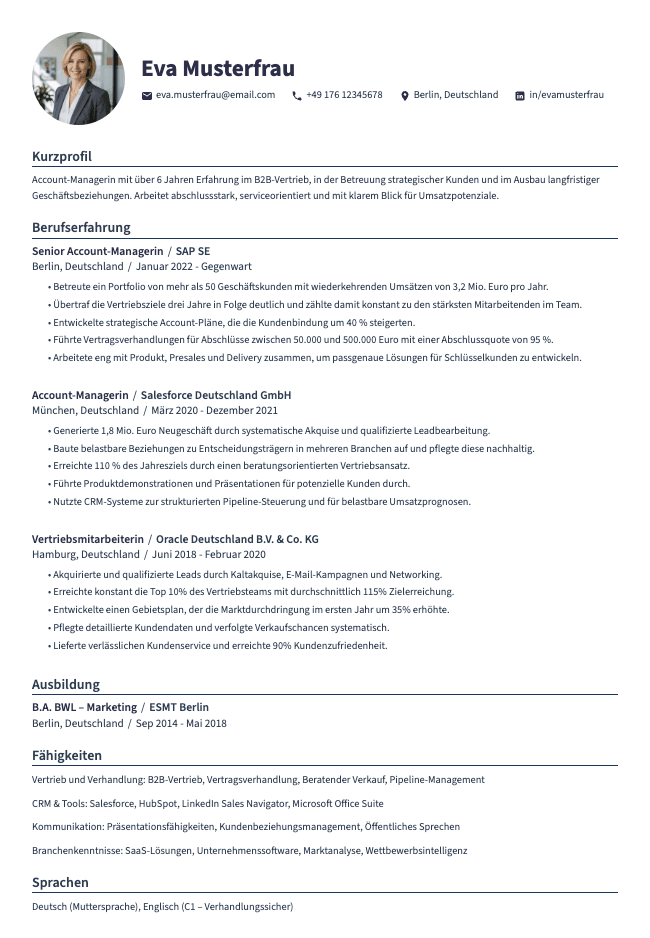 Eva Musterfrau

eva.musterfrau@email.com   +49 176 12345678   Berlin, Deutschland   in/evamusterfrau

Kurzprofil

Account-Managerin mit über 6 Jahren Erfahrung im B2B-Vertrieb, in der Betreuung strategischer Kunden und im Ausbau langfristiger Geschäftsbeziehungen. Arbeitet abschlussstark, serviceorientiert und mit klarem Blick für Umsatzpotenziale.

Berufserfahrung

Senior Account-Managerin / SAP SE
Berlin, Deutschland / Januar 2022 - Gegenwart

• Betreute ein Portfolio von mehr als 50 Geschäftskunden mit wiederkehrenden Umsätzen von 3,2 Mio. Euro pro Jahr.
• Übertraf die Vertriebsziele drei Jahre in Folge deutlich und zählte damit konstant zu den stärksten Mitarbeitenden im Team.
• Entwickelte strategische Account-Pläne, die die Kundenbindung um 40 % steigerten.
• Führte Vertragsverhandlungen für Abschlüsse zwischen 50.000 und 500.000 Euro mit einer Abschlussquote von 95 %.
• Arbeitete eng mit Produkt, Presales und Delivery zusammen, um passgenaue Lösungen für Schlüsselkunden zu entwickeln.

Account-Managerin / Salesforce Deutschland GmbH
München, Deutschland / März 2020 - Dezember 2021

• Generierte 1,8 Mio. Euro Neugeschäft durch systematische Akquise und qualifizierte Leadbearbeitung.
• Baute belastbare Beziehungen zu Entscheidungsträgern in mehreren Branchen auf und pflegte diese nachhaltig.
• Erreichte 110 % des Jahresziels durch einen beratungsorientierten Vertriebsansatz.
• Führte Produktdemonstrationen und Präsentationen für potenzielle Kunden durch.
• Nutzte CRM-Systeme zur strukturierten Pipeline-Steuerung und für belastbare Umsatzprognosen.

Vertriebsmitarbeiterin / Oracle Deutschland B.V. & Co. KG
Hamburg, Deutschland / Juni 2018 - Februar 2020

• Akquirierte und qualifizierte Leads durch Kaltakquise, E-Mail-Kampagnen und Networking.
• Erreichte konstant die Top 10% des Vertriebsteams mit durchschnittlich 115% Zielerreichung.
• Entwickelte einen Gebietsplan, der die Marktdurchdringung im ersten Jahr um 35% erhöhte.
• Pflegte detaillierte Kundendaten und verfolgte Verkaufschancen systematisch.
• Lieferte verlässlichen Kundenservice und erreichte 90% Kundenzufriedenheit.

Ausbildung

B.A. BWL – Marketing / ESMT Berlin
Berlin, Deutschland / Sep 2014 - Mai 2018

Fähigkeiten

Vertrieb und Verhandlung: B2B-Vertrieb, Vertragsverhandlung, Beratender Verkauf, Pipeline-Management

CRM & Tools: Salesforce, HubSpot, LinkedIn Sales Navigator, Microsoft Office Suite

Kommunikation: Präsentationsfähigkeiten, Kundenbeziehungsmanagement, Öffentliches Sprechen

Branchenkenntnisse: SaaS-Lösungen, Unternehmenssoftware, Marktanalyse, Wettbewerbsintelligenz

Sprachen

Deutsch (Muttersprache), Englisch (C1 – Verhandlungssicher)